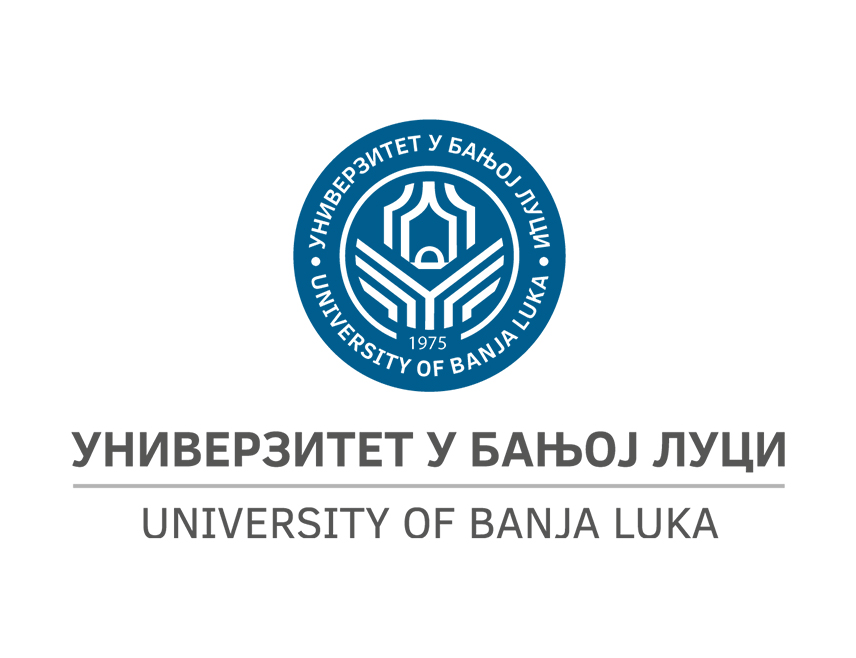 УНИВЕРЗИТЕТ У БАЊОЈ ЛУЦИ • UNIVERSITY OF BANJA LUKA •
1975

УНИВЕРЗИТЕТ У БАЊОЈ ЛУЦИ
UNIVERSITY OF BANJA LUKA